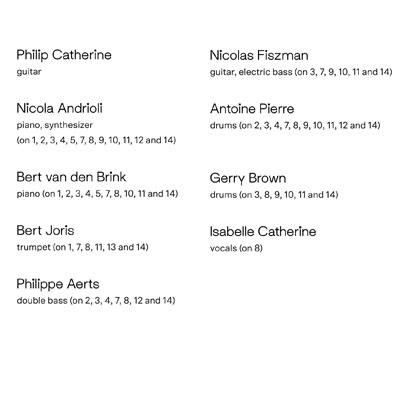 Philip Catherine
guitar

Nicola Andrioli
piano, synthesizer
(on 1, 2, 3, 4, 5, 7, 8, 9, 10, 11, 12 and 14)

Bert van den Brink
piano (on 1, 2, 3, 4, 5, 7, 8, 10, 11 and 14)

Bert Joris
trumpet (on 1, 7, 8, 11, 13 and 14)

Philippe Aerts
double bass (on 2, 3, 4, 7, 8, 12 and 14)

Nicolas Fiszman
guitar, electric bass (on 3, 7, 9, 10, 11 and 14)

Antoine Pierre
drums (on 2, 3, 4, 7, 8, 9, 10, 11, 12 and 14)

Gerry Brown
drums (on 3, 8, 9, 10, 11 and 14)

Isabelle Catherine
vocals (on 8)